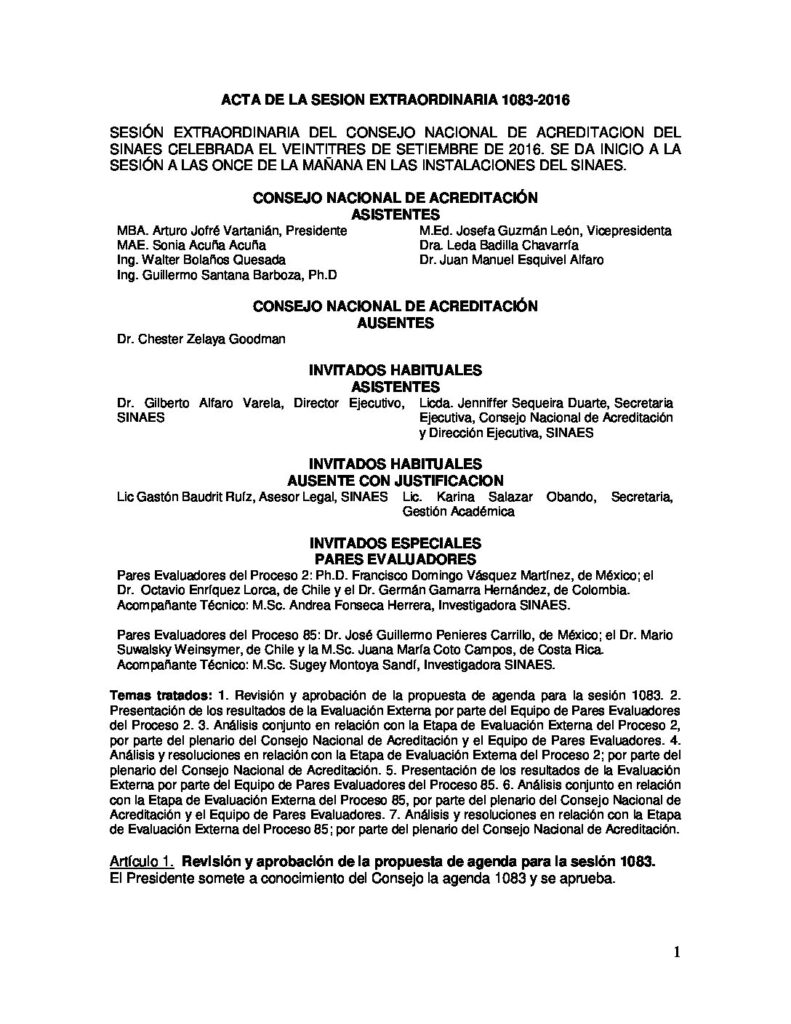 ACTA DE LA SESION EXTRAORDINARIA 1083-2016

SESIÓN EXTRAORDINARIA DEL CONSEJO NACIONAL DE ACREDITACION DEL SINAES CELEBRADA EL VEINTITRES DE SETIEMBRE DE 2016. SE DA INICIO A LA SESIÓN A LAS ONCE DE LA MAÑANA EN LAS INSTALACIONES DEL SINAES.

CONSEJO NACIONAL DE ACREDITACIÓN
ASISTENTES

MBA. Arturo Jofré Vartanián, Presidente
MAE. Sonia Acuña Acuña
Ing. Walter Bolaños Quesada
Ing. Guillermo Santana Barboza, Ph.D

M.Ed. Josefa Guzmán León, Vicepresidenta
Dra. Leda Badilla Chavarría
Dr. Juan Manuel Esquivel Alfaro

CONSEJO NACIONAL DE ACREDITACIÓN
AUSENTES

Dr. Chester Zelaya Goodman

INVITADOS HABITUALES
ASISTENTES

Dr. Gilberto Alfaro Varela, Director Ejecutivo, SINAES

Licda. Jenniffer Sequeira Duarte, Secretaria Ejecutiva, Consejo Nacional de Acreditación y Dirección Ejecutiva, SINAES

INVITADOS HABITUALES
AUSENTE CON JUSTIFICACION

Lic Gastón Baudrit Ruíz, Asesor Legal, SINAES

Lic. Karina Salazar Obando, Secretaria, Gestión Académica

INVITADOS ESPECIALES
PARES EVALUADORES

Pares Evaluadores del Proceso 2: Ph.D. Francisco Domingo Vásquez Martínez, de México; el Dr. Octavio Enríquez Lorca, de Chile y el Dr. Germán Gamarra Hernández, de Colombia. Acompañante Técnico: M.Sc. Andrea Fonseca Herrera, Investigadora SINAES.

Pares Evaluadores del Proceso 85: Dr. José Guillermo Penieres Carrillo, de México; el Dr. Mario Suwalsky Weinsymer, de Chile y la M.Sc. Juana María Coto Campos, de Costa Rica. Acompañante Técnico: M.Sc. Sugey Montoya Sandí, Investigadora SINAES.

Temas tratados: 1. Revisión y aprobación de la propuesta de agenda para la sesión 1083. 2. Presentación de los resultados de la Evaluación Externa por parte del Equipo de Pares Evaluadores del Proceso 2. 3. Análisis conjunto en relación con la Etapa de Evaluación Externa del Proceso 2, por parte del plenario del Consejo Nacional de Acreditación y el Equipo de Pares Evaluadores. 4. Análisis y resoluciones en relación con la Etapa de Evaluación Externa del Proceso 2; por parte del plenario del Consejo Nacional de Acreditación. 5. Presentación de los resultados de la Evaluación Externa por parte del Equipo de Pares Evaluadores del Proceso 85. 6. Análisis conjunto en relación con la Etapa de Evaluación Externa del Proceso 85, por parte del plenario del Consejo Nacional de Acreditación y el Equipo de Pares Evaluadores. 7. Análisis y resoluciones en relación con la Etapa de Evaluación Externa del Proceso 85; por parte del plenario del Consejo Nacional de Acreditación.

Artículo 1. Revisión y aprobación de la propuesta de agenda para la sesión 1083.
El Presidente somete a conocimiento del Consejo la agenda 1083 y se aprueba.

1